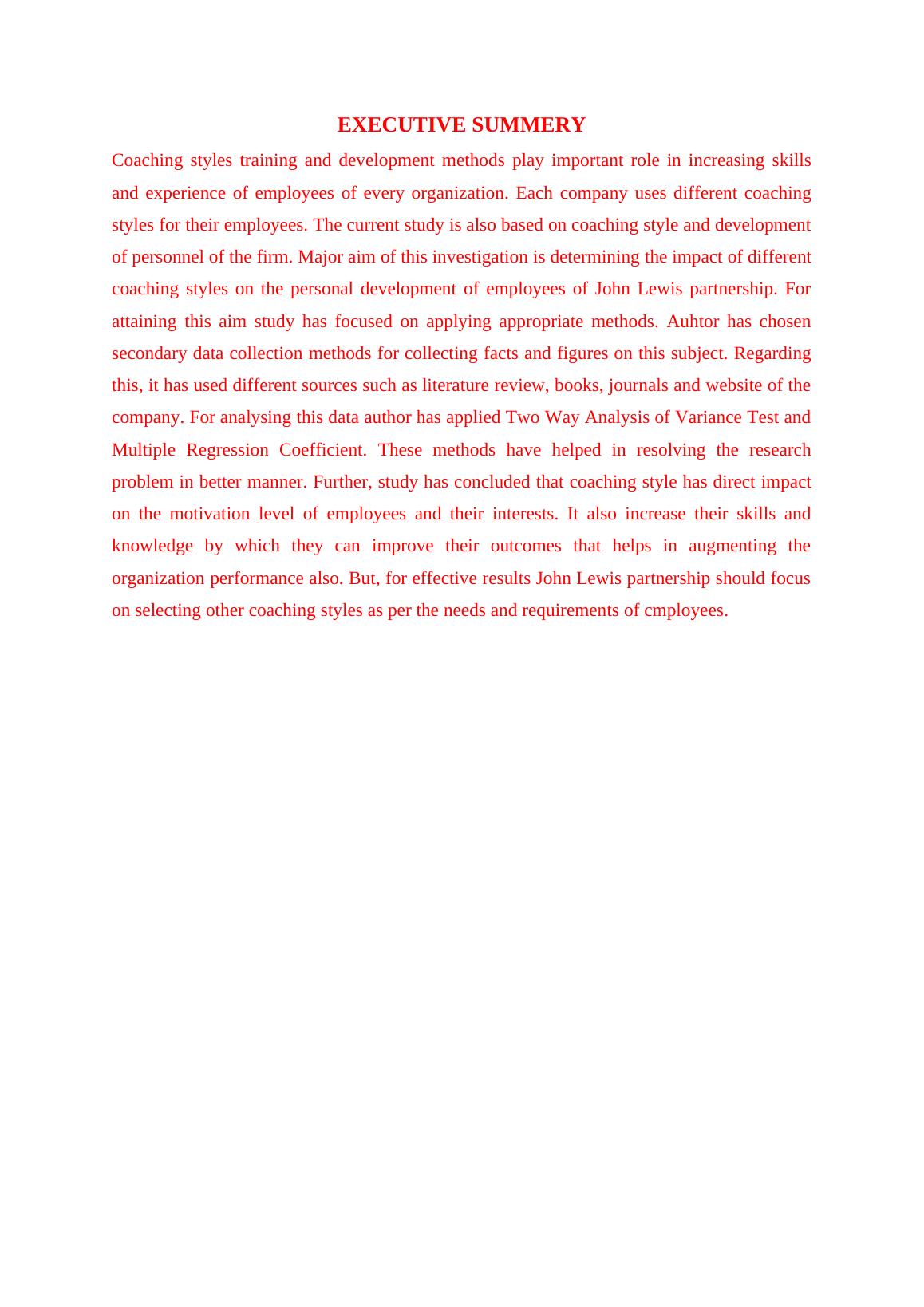 EXECUTIVE SUMMERY

Coaching styles training and development methods play important role in increasing skills and experience of employees of every organization. Each company uses different coaching styles for their employees. The current study is also based on coaching style and development of personnel of the firm. Major aim of this investigation is determining the impact of different coaching styles on the personal development of employees of John Lewis partnership. For attaining this aim study has focused on applying appropriate methods. Auhtor has chosen secondary data collection methods for collecting facts and figures on this subject. Regarding this, it has used different sources such as literature review, books, journals and website of the company. For analysing this data author has applied Two Way Analysis of Variance Test and Multiple Regression Coefficient. These methods have helped in resolving the research problem in better manner. Further, study has concluded that coaching style has direct impact on the motivation level of employees and their interests. It also increase their skills and knowledge by which they can improve their outcomes that helps in augmenting the organization performance also. But, for effective results John Lewis partnership should focus on selecting other coaching styles as per the needs and requirements of cmployees.